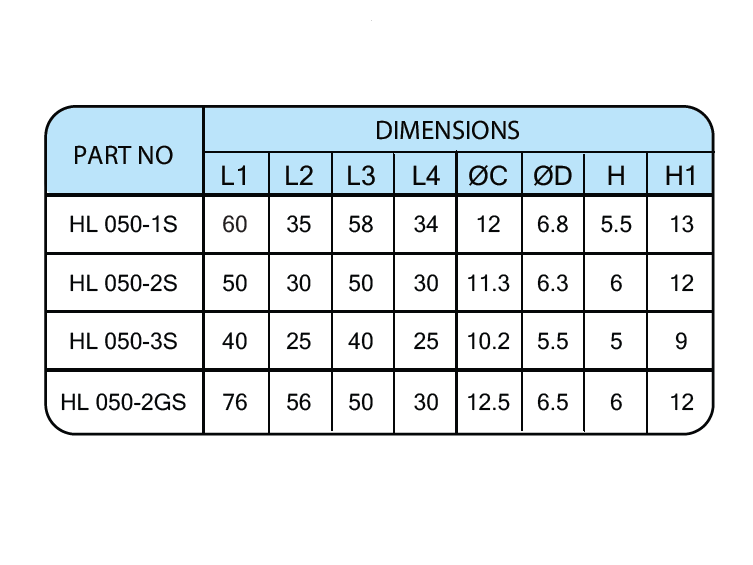 | PART NO | DIMENSIONS | | | | | | | |
|---|---|---|---|---|---|---|---|---|
| | L1 | L2 | L3 | L4 | ØC | ØD | H | H1 |
| HL 050-1S | 60 | 35 | 58 | 34 | 12 | 6.8 | 5.5 | 13 |
| HL 050-2S | 50 | 30 | 50 | 30 | 11.3 | 6.3 | 6 | 12 |
| HL 050-3S | 40 | 25 | 40 | 25 | 10.2 | 5.5 | 5 | 9 |
| HL 050-2GS | 76 | 56 | 50 | 30 | 12.5 | 6.5 | 6 | 12 |